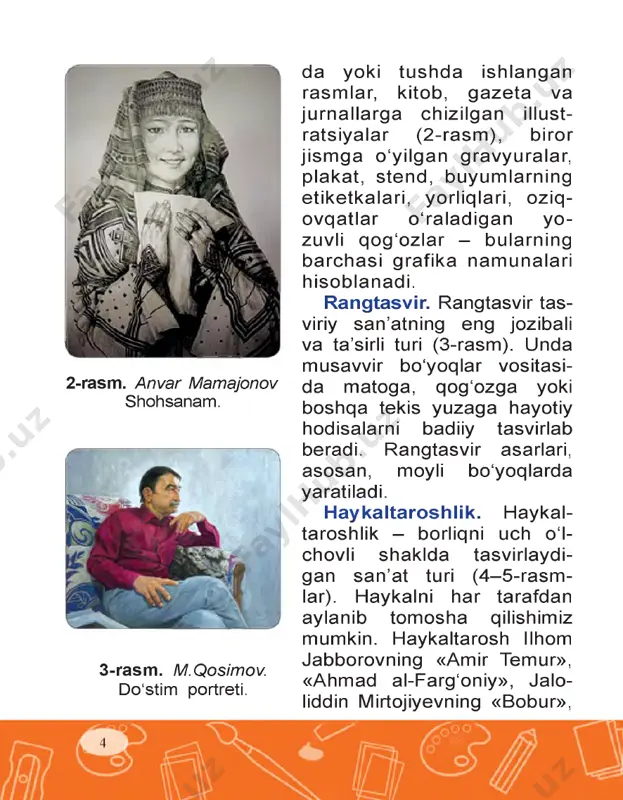 2-rasm. Anvar Mamajonov Shohsanam.

3-rasm. M.Qosimov. Do‘stim portreti.

da yoki tushda ishlangan rasmlar, kitob, gazeta va jurnallarga chizilgan illustratsiyalar (2-rasm), biror jismga o‘yilgan gravyuralar, plakat, stend, buyumlarning etiketkalari, yorliqlari, oziq-ovqatlar o‘raladigan yozuvli qog‘ozlar – bularning barchasi grafika namunalari hisoblanadi.

Rangtasvir. Rangtasvir tasviriy san’atning eng jozibali va ta’sirli turi (3-rasm). Unda musavvir bo‘yoqlar vositasida matoga, qog‘ozga yoki boshqa tekis yuzaga hayotiy hodisalarni badiiy tasvirlab beradi. Rangtasvir asarlari, asosan, moyli bo‘yoqlarda yaratiladi.

Haykaltaroshlik. Haykaltaroshlik – borliqni uch o‘lchovli shaklda tasvirlaydigan san’at turi (4–5-rasmlar). Haykalni har tarafdan aylanib tomosha qilishimiz mumkin. Haykaltarosh Ilhom Jabborovning «Amir Temur», «Ahmad al-Farg‘oniy», Jaloliddin Mirtojiyevning «Bobur»,

4